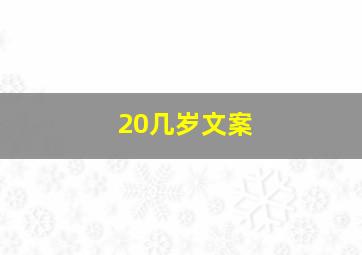 20几岁文案